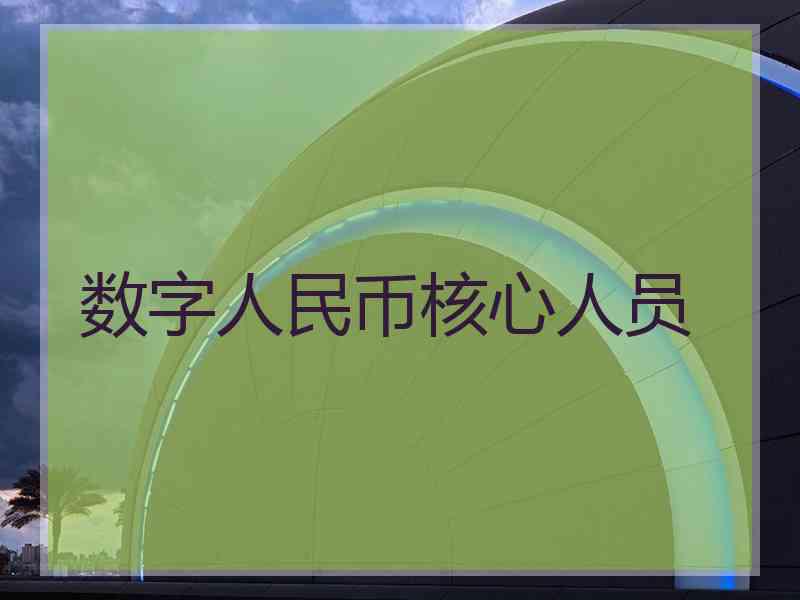 数字人民币核心人员